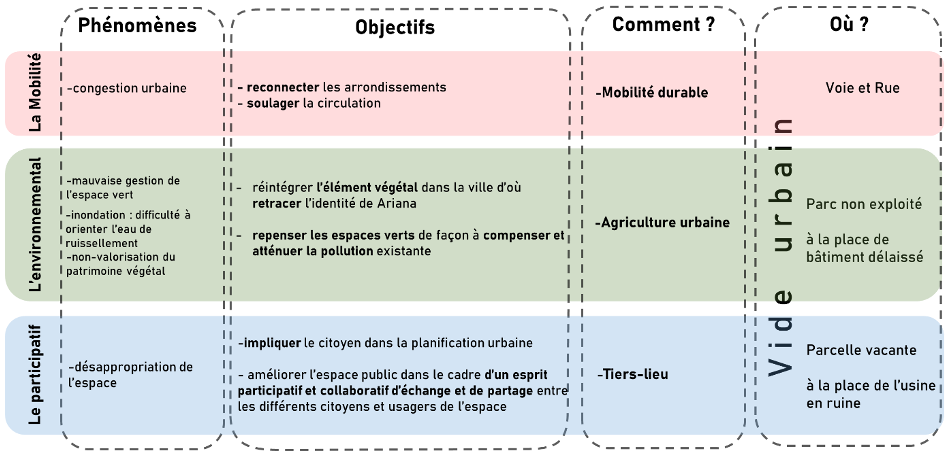 | | Phénomènes | Objectifs | Comment ? | Où ? |
|---|---|---|---|---|
| La Mobilité | -congestion urbaine | - reconnecter les arrondissements - soulager la circulation | -Mobilité durable | Voie et Rue |
| L'environnemental | -mauvaise gestion de l'espace vert -inondation : difficulté à orienter l'eau de ruissellement -non-valorisation du patrimoine végétal | - réintégrer l'élément végétal dans la ville d'où retracer l'identité de Ariana - repenser les espaces verts de façon à compenser et atténuer la pollution existante | -Agriculture urbaine | Parc non exploité à la place de bâtiment délaissé |
| Le participatif | -désappropriation de l'espace | -impliquer le citoyen dans la planification urbaine - améliorer l'espace public dans le cadre d'un esprit participatif et collaboratif d'échange et de partage entre les différents citoyens et usagers de l'espace | -Tiers-lieu | Parcelle vacante à la place de l'usine en ruine |

Vide urbain